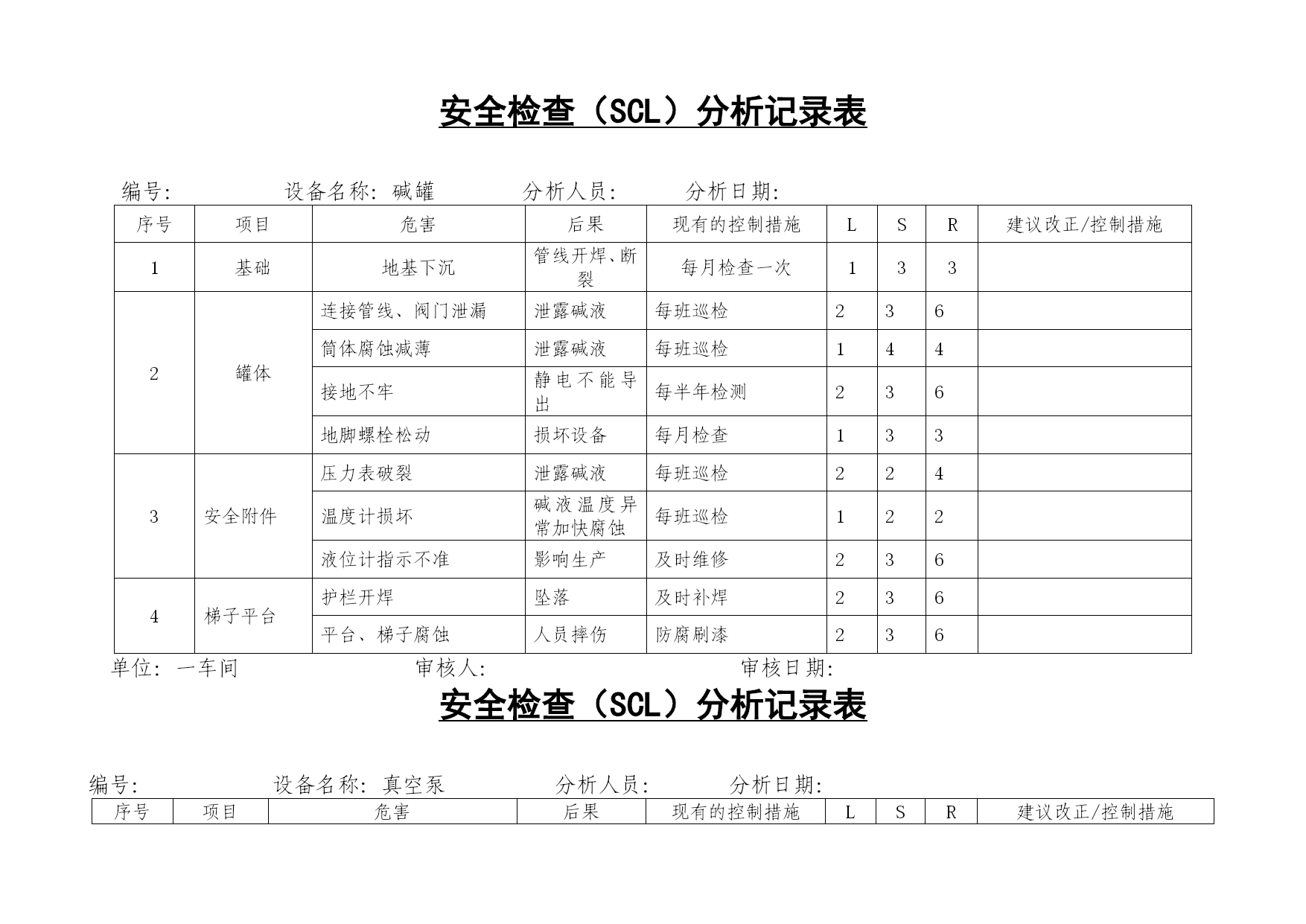 安全检查（SCL）分析记录表

编号:　　设备名称: 碱罐　　分析人员:　　分析日期:

| 序号 | 项目 | 危害 | 后果 | 现有的控制措施 | L | S | R | 建议改正/控制措施 |
|---|---|---|---|---|---|---|---|---|
| 1 | 基础 | 地基下沉 | 管线开焊、断裂 | 每月检查一次 | 1 | 3 | 3 | |
| 2 | 罐体 | 连接管线、阀门泄漏 | 泄露碱液 | 每班巡检 | 2 | 3 | 6 | |
| | | 筒体腐蚀减薄 | 泄露碱液 | 每班巡检 | 1 | 4 | 4 | |
| | | 接地不牢 | 静电不能导出 | 每半年检测 | 2 | 3 | 6 | |
| | | 地脚螺栓松动 | 损坏设备 | 每月检查 | 1 | 3 | 3 | |
| 3 | 安全附件 | 压力表破裂 | 泄露碱液 | 每班巡检 | 2 | 2 | 4 | |
| | | 温度计损坏 | 碱液温度异常加快腐蚀 | 每班巡检 | 1 | 2 | 2 | |
| | | 液位计指示不准 | 影响生产 | 及时维修 | 2 | 3 | 6 | |
| 4 | 梯子平台 | 护栏开焊 | 坠落 | 及时补焊 | 2 | 3 | 6 | |
| | | 平台、梯子腐蚀 | 人员摔伤 | 防腐刷漆 | 2 | 3 | 6 | |

单位: 一车间　　审核人:　　审核日期:

安全检查（SCL）分析记录表

编号:　　设备名称: 真空泵　　分析人员:　　分析日期:

| 序号 | 项目 | 危害 | 后果 | 现有的控制措施 | L | S | R | 建议改正/控制措施 |
|---|---|---|---|---|---|---|---|---|